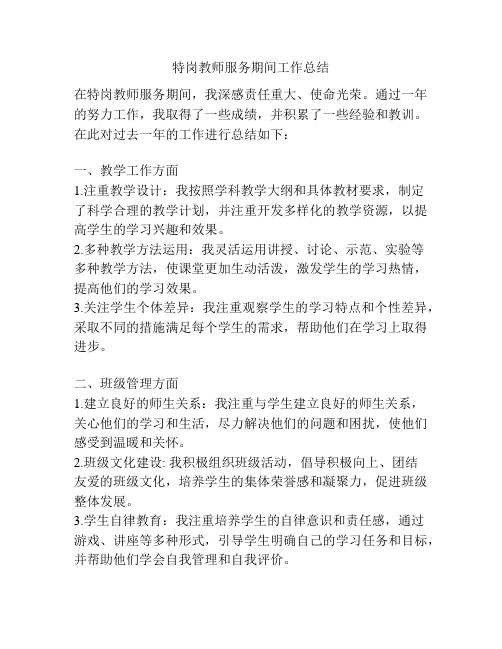 特岗教师服务期间工作总结

在特岗教师服务期间，我深感责任重大、使命光荣。通过一年的努力工作，我取得了一些成绩，并积累了一些经验和教训。在此对过去一年的工作进行总结如下：

一、教学工作方面
1.注重教学设计：我按照学科教学大纲和具体教材要求，制定了科学合理的教学计划，并注重开发多样化的教学资源，以提高学生的学习兴趣和效果。
2.多种教学方法运用：我灵活运用讲授、讨论、示范、实验等多种教学方法，使课堂更加生动活泼，激发学生的学习热情，提高他们的学习效果。
3.关注学生个体差异：我注重观察学生的学习特点和个性差异，采取不同的措施满足每个学生的需求，帮助他们在学习上取得进步。

二、班级管理方面
1.建立良好的师生关系：我注重与学生建立良好的师生关系，关心他们的学习和生活，尽力解决他们的问题和困扰，使他们感受到温暖和关怀。
2.班级文化建设: 我积极组织班级活动，倡导积极向上、团结友爱的班级文化，培养学生的集体荣誉感和凝聚力，促进班级整体发展。
3.学生自律教育：我注重培养学生的自律意识和责任感，通过游戏、讲座等多种形式，引导学生明确自己的学习任务和目标，并帮助他们学会自我管理和自我评价。